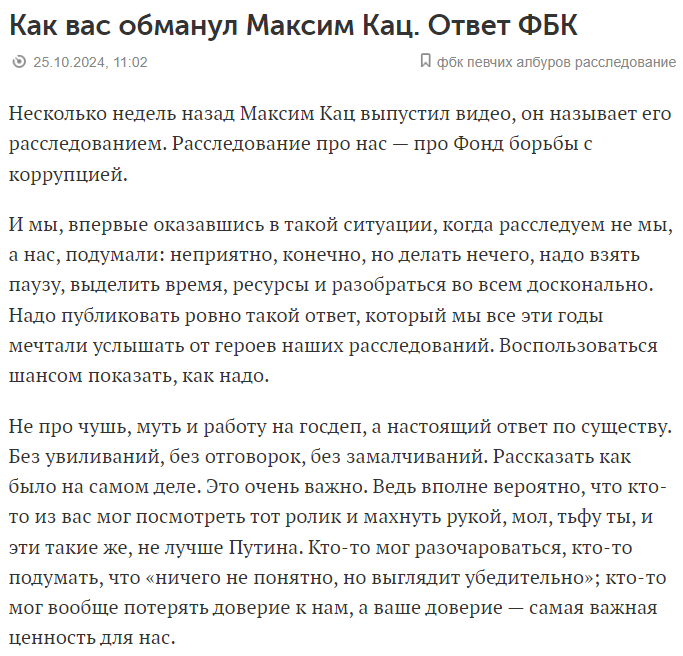 Как вас обманул Максим Кац. Ответ ФБК

25.10.2024, 11:02

фбк певчих албуров расследование

Несколько недель назад Максим Кац выпустил видео, он называет его расследованием. Расследование про нас — про Фонд борьбы с коррупцией.

И мы, впервые оказавшись в такой ситуации, когда расследуем не мы, а нас, подумали: неприятно, конечно, но делать нечего, надо взять паузу, выделить время, ресурсы и разобраться во всем досконально. Надо публиковать ровно такой ответ, который мы все эти годы мечтали услышать от героев наших расследований. Воспользоваться шансом показать, как надо.

Не про чушь, муть и работу на госдеп, а настоящий ответ по существу. Без увиливаний, без отговорок, без замалчиваний. Рассказать как было на самом деле. Это очень важно. Ведь вполне вероятно, что кто-то из вас мог посмотреть тот ролик и махнуть рукой, мол, тьфу ты, и эти такие же, не лучше Путина. Кто-то мог разочароваться, кто-то подумать, что «ничего не понятно, но выглядит убедительно»; кто-то мог вообще потерять доверие к нам, а ваше доверие — самая важная ценность для нас.